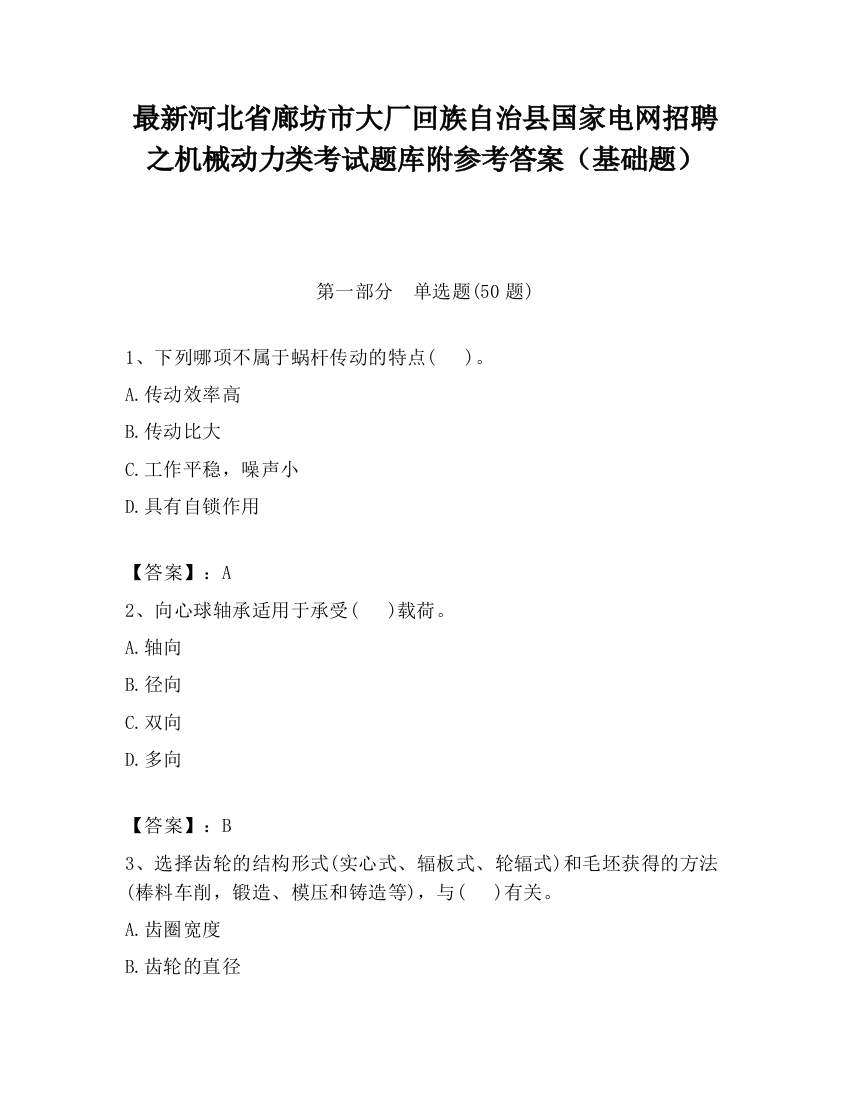 最新河北省廊坊市大厂回族自治县国家电网招聘之机械动力类考试题库附参考答案（基础题）

第一部分　单选题(50 题)

1、下列哪项不属于蜗杆传动的特点(　　)。

A.传动效率高

B.传动比大

C.工作平稳，噪声小

D.具有自锁作用

【答案】：A

2、向心球轴承适用于承受(　　)载荷。

A.轴向

B.径向

C.双向

D.多向

【答案】：B

3、选择齿轮的结构形式(实心式、辐板式、轮辐式)和毛坯获得的方法(棒料车削，锻造、模压和铸造等)，与(　　)有关。

A.齿圈宽度

B.齿轮的直径